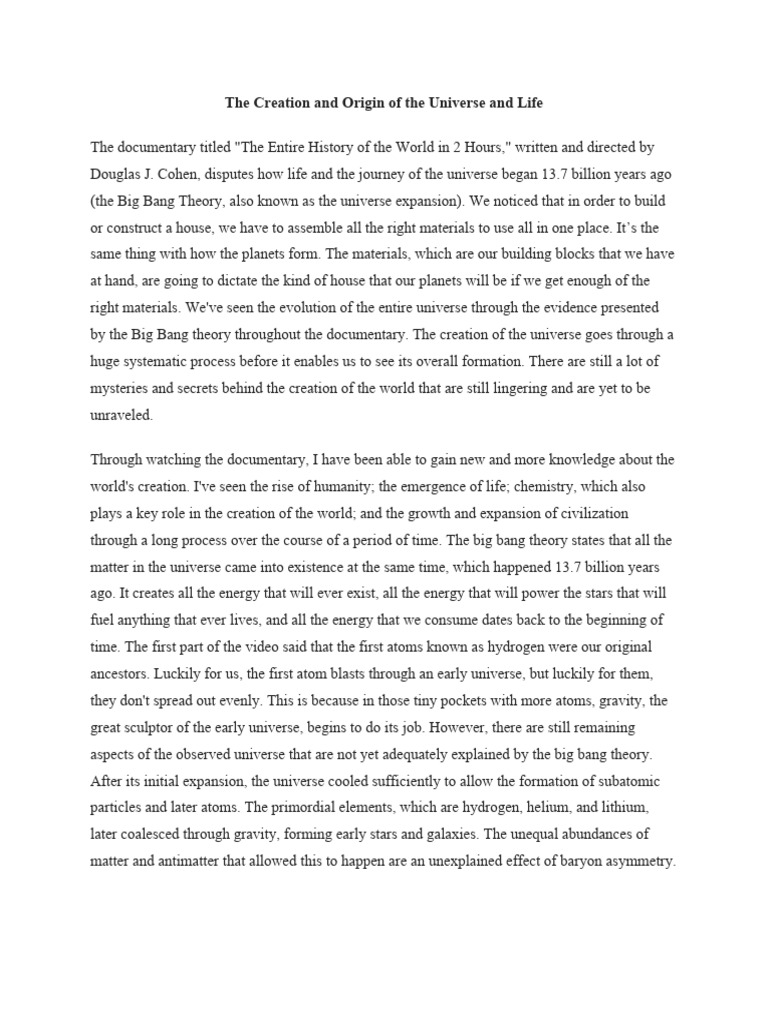 The Creation and Origin of the Universe and Life

The documentary titled "The Entire History of the World in 2 Hours," written and directed by Douglas J. Cohen, disputes how life and the journey of the universe began 13.7 billion years ago (the Big Bang Theory, also known as the universe expansion). We noticed that in order to build or construct a house, we have to assemble all the right materials to use all in one place. It's the same thing with how the planets form. The materials, which are our building blocks that we have at hand, are going to dictate the kind of house that our planets will be if we get enough of the right materials. We've seen the evolution of the entire universe through the evidence presented by the Big Bang theory throughout the documentary. The creation of the universe goes through a huge systematic process before it enables us to see its overall formation. There are still a lot of mysteries and secrets behind the creation of the world that are still lingering and are yet to be unraveled.

Through watching the documentary, I have been able to gain new and more knowledge about the world's creation. I've seen the rise of humanity; the emergence of life; chemistry, which also plays a key role in the creation of the world; and the growth and expansion of civilization through a long process over the course of a period of time. The big bang theory states that all the matter in the universe came into existence at the same time, which happened 13.7 billion years ago. It creates all the energy that will ever exist, all the energy that will power the stars that will fuel anything that ever lives, and all the energy that we consume dates back to the beginning of time. The first part of the video said that the first atoms known as hydrogen were our original ancestors. Luckily for us, the first atom blasts through an early universe, but luckily for them, they don't spread out evenly. This is because in those tiny pockets with more atoms, gravity, the great sculptor of the early universe, begins to do its job. However, there are still remaining aspects of the observed universe that are not yet adequately explained by the big bang theory. After its initial expansion, the universe cooled sufficiently to allow the formation of subatomic particles and later atoms. The primordial elements, which are hydrogen, helium, and lithium, later coalesced through gravity, forming early stars and galaxies. The unequal abundances of matter and antimatter that allowed this to happen are an unexplained effect of baryon asymmetry.